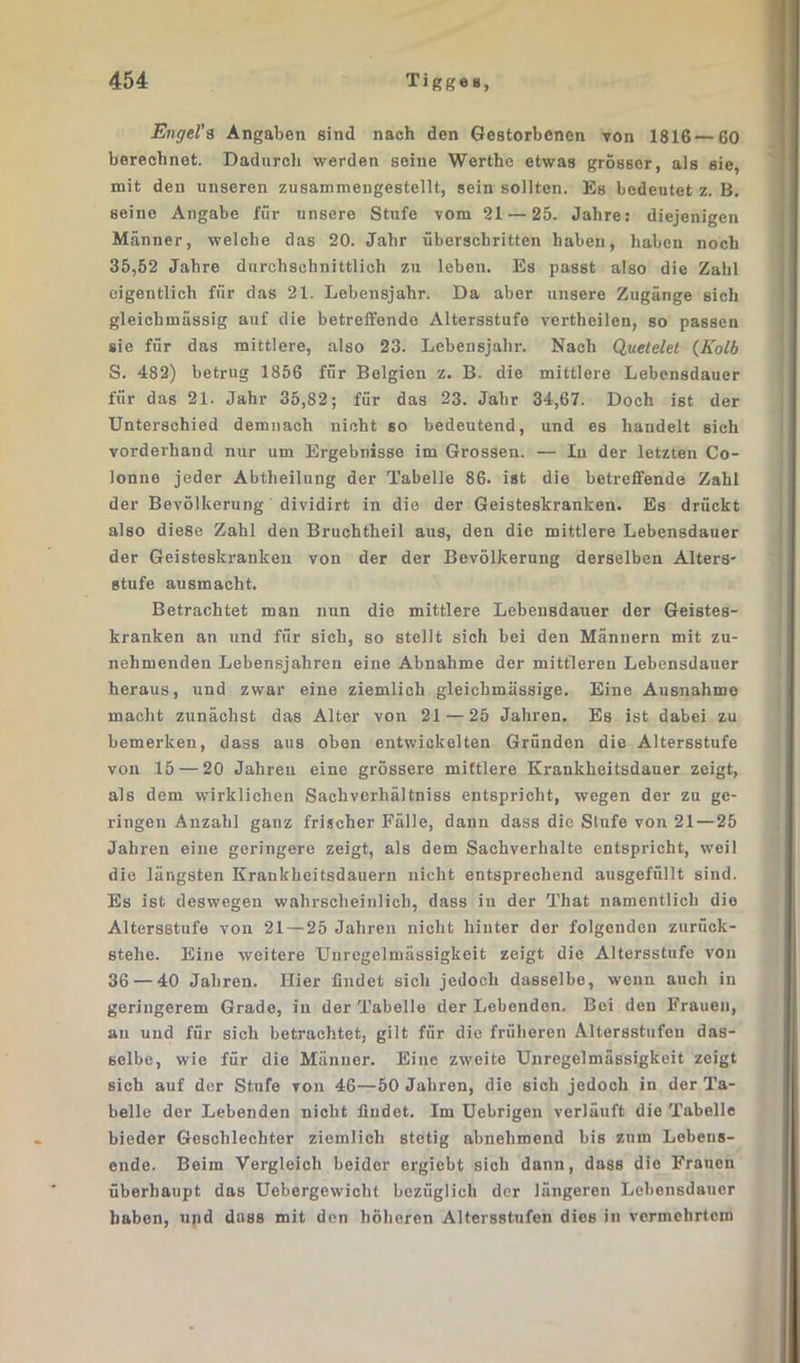 454 Tigges,

Engel's Angaben sind nach den Gestorbenen von 1816—60 berechnet. Dadurch werden seine Werthe etwas grösser, als sie, mit den unseren zusammengestellt, sein sollten. Es bedeutet z. B. seine Angabe für unsere Stufe vom 21—25. Jahre: diejenigen Männer, welche das 20. Jahr überschritten haben, haben noch 35,52 Jahre durchschnittlich zu leben. Es passt also die Zahl eigentlich für das 21. Lebensjahr. Da aber unsere Zugänge sich gleichmässig auf die betreffende Altersstufe vertheilen, so passen sie für das mittlere, also 23. Lebensjahr. Nach Quetelet (Kolb S. 482) betrug 1856 für Belgien z. B. die mittlere Lebensdauer für das 21. Jahr 35,82; für das 23. Jahr 34,67. Doch ist der Unterschied demnach nicht so bedeutend, und es handelt sich vorderhand nur um Ergebnisse im Grossen. — In der letzten Colonne jeder Abtheilung der Tabelle 86. ist die betreffende Zahl der Bevölkerung dividirt in die der Geisteskranken. Es drückt also diese Zahl den Bruchtheil aus, den die mittlere Lebensdauer der Geisteskranken von der der Bevölkerung derselben Altersstufe ausmacht.

Betrachtet man nun die mittlere Lebensdauer der Geisteskranken an und für sich, so stellt sich bei den Männern mit zunehmenden Lebensjahren eine Abnahme der mittleren Lebensdauer heraus, und zwar eine ziemlich gleichmässige. Eine Ausnahme macht zunächst das Alter von 21—25 Jahren. Es ist dabei zu bemerken, dass aus oben entwickelten Gründen die Altersstufe von 15—20 Jahren eine grössere mittlere Krankheitsdauer zeigt, als dem wirklichen Sachverhältniss entspricht, wegen der zu geringen Anzahl ganz frischer Fälle, dann dass die Stufe von 21—25 Jahren eine geringere zeigt, als dem Sachverhalte entspricht, weil die längsten Krankheitsdauern nicht entsprechend ausgefüllt sind. Es ist deswegen wahrscheinlich, dass in der That namentlich die Altersstufe von 21—25 Jahren nicht hinter der folgenden zurückstehe. Eine weitere Unregelmässigkeit zeigt die Altersstufe von 36—40 Jahren. Hier findet sich jedoch dasselbe, wenn auch in geringerem Grade, in der Tabelle der Lebenden. Bei den Frauen, an und für sich betrachtet, gilt für die früheren Altersstufen dasselbe, wie für die Männer. Eine zweite Unregelmässigkeit zeigt sich auf der Stufe von 46—50 Jahren, die sich jedoch in der Tabelle der Lebenden nicht findet. Im Uebrigen verläuft die Tabelle bieder Geschlechter ziemlich stetig abnehmend bis zum Lebensende. Beim Vergleich beider ergiebt sich dann, dass die Frauen überhaupt das Uebergewicht bezüglich der längeren Lebensdauer haben, und dass mit den höheren Altersstufen dies in vermehrtem